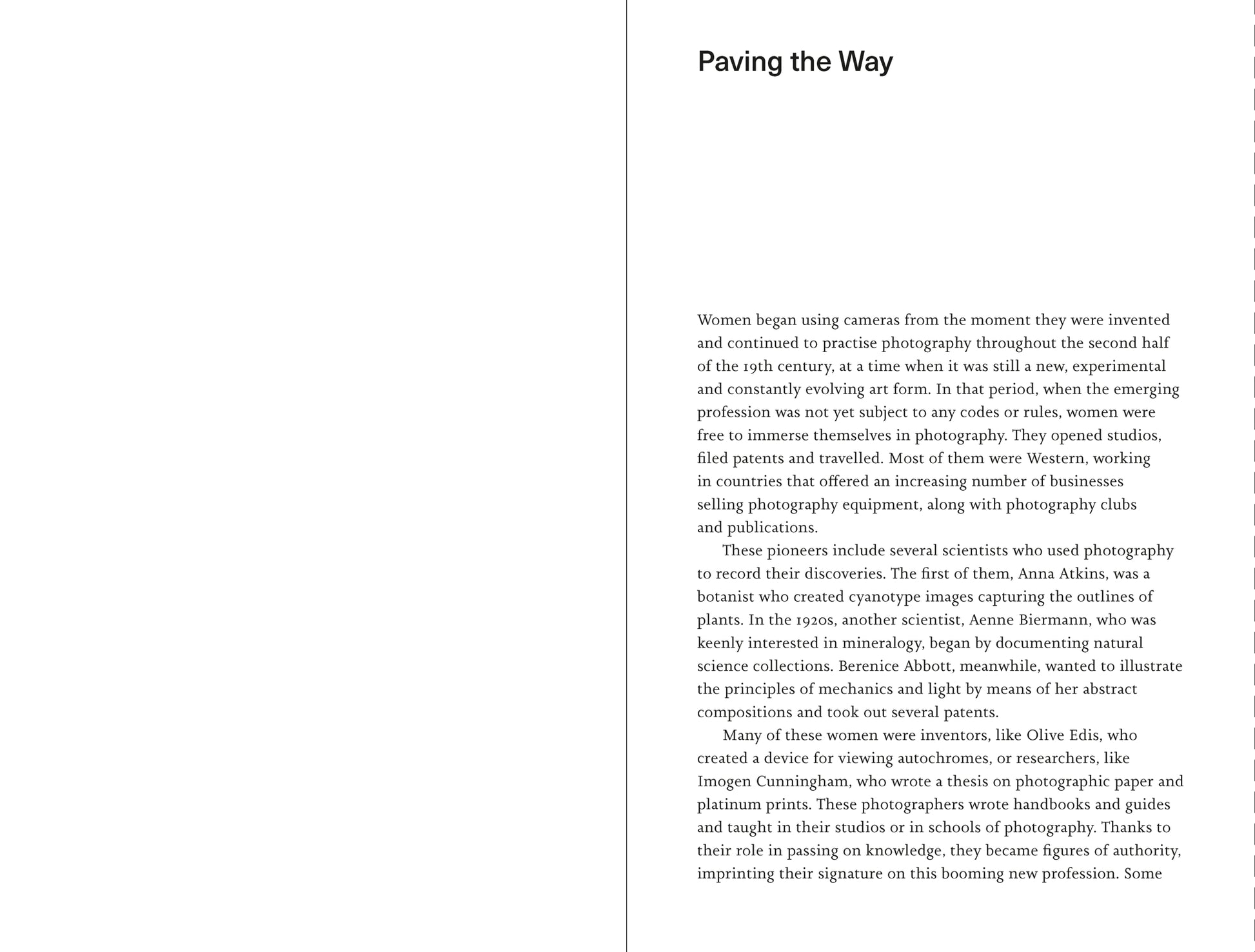 Paving the Way

Women began using cameras from the moment they were invented and continued to practise photography throughout the second half of the 19th century, at a time when it was still a new, experimental and constantly evolving art form. In that period, when the emerging profession was not yet subject to any codes or rules, women were free to immerse themselves in photography. They opened studios, filed patents and travelled. Most of them were Western, working in countries that offered an increasing number of businesses selling photography equipment, along with photography clubs and publications.

These pioneers include several scientists who used photography to record their discoveries. The first of them, Anna Atkins, was a botanist who created cyanotype images capturing the outlines of plants. In the 1920s, another scientist, Aenne Biermann, who was keenly interested in mineralogy, began by documenting natural science collections. Berenice Abbott, meanwhile, wanted to illustrate the principles of mechanics and light by means of her abstract compositions and took out several patents.

Many of these women were inventors, like Olive Edis, who created a device for viewing autochromes, or researchers, like Imogen Cunningham, who wrote a thesis on photographic paper and platinum prints. These photographers wrote handbooks and guides and taught in their studios or in schools of photography. Thanks to their role in passing on knowledge, they became figures of authority, imprinting their signature on this booming new profession. Some